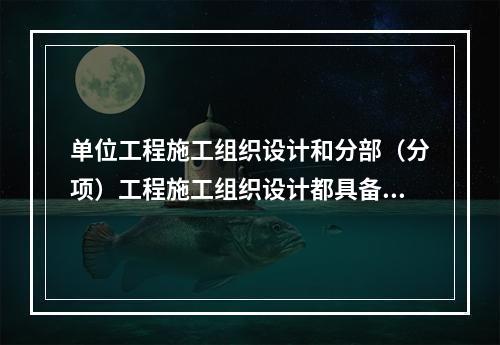 单位工程施工组织设计和分部（分项）工程施工组织设计都具备...